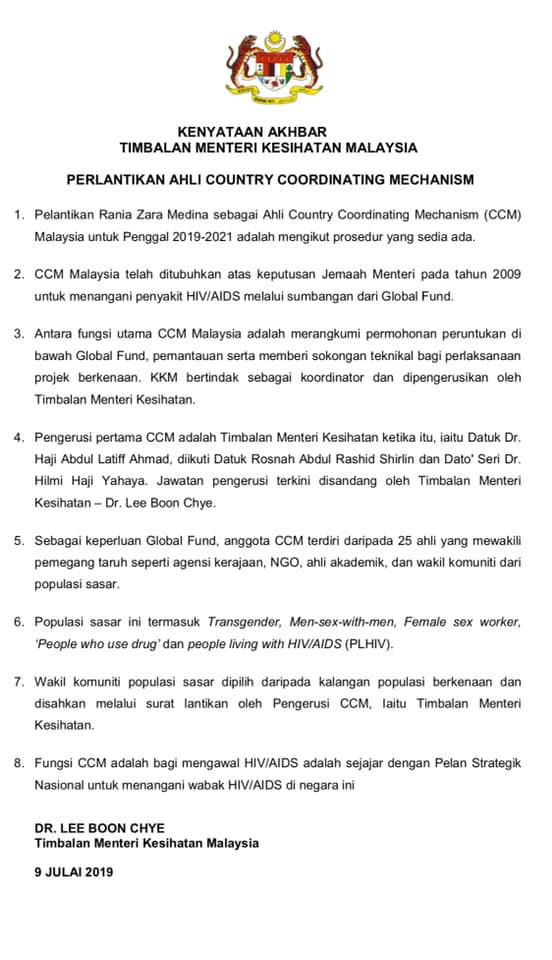 KENYATAAN AKHBAR
TIMBALAN MENTERI KESIHATAN MALAYSIA

PERLANTIKAN AHLI COUNTRY COORDINATING MECHANISM

1. Pelantikan Rania Zara Medina sebagai Ahli Country Coordinating Mechanism (CCM) Malaysia untuk Penggal 2019-2021 adalah mengikut prosedur yang sedia ada.

2. CCM Malaysia telah ditubuhkan atas keputusan Jemaah Menteri pada tahun 2009 untuk menangani penyakit HIV/AIDS melalui sumbangan dari Global Fund.

3. Antara fungsi utama CCM Malaysia adalah merangkumi permohonan peruntukan di bawah Global Fund, pemantauan serta memberi sokongan teknikal bagi perlaksanaan projek berkenaan. KKM bertindak sebagai koordinator dan dipengerusikan oleh Timbalan Menteri Kesihatan.

4. Pengerusi pertama CCM adalah Timbalan Menteri Kesihatan ketika itu, iaitu Datuk Dr. Haji Abdul Latiff Ahmad, diikuti Datuk Rosnah Abdul Rashid Shirlin dan Dato' Seri Dr. Hilmi Haji Yahaya. Jawatan pengerusi terkini disandang oleh Timbalan Menteri Kesihatan – Dr. Lee Boon Chye.

5. Sebagai keperluan Global Fund, anggota CCM terdiri daripada 25 ahli yang mewakili pemegang taruh seperti agensi kerajaan, NGO, ahli akademik, dan wakil komuniti dari populasi sasar.

6. Populasi sasar ini termasuk Transgender, Men-sex-with-men, Female sex worker, 'People who use drug' dan people living with HIV/AIDS (PLHIV).

7. Wakil komuniti populasi sasar dipilih daripada kalangan populasi berkenaan dan disahkan melalui surat lantikan oleh Pengerusi CCM, Iaitu Timbalan Menteri Kesihatan.

8. Fungsi CCM adalah bagi mengawal HIV/AIDS adalah sejajar dengan Pelan Strategik Nasional untuk menangani wabak HIV/AIDS di negara ini

DR. LEE BOON CHYE
Timbalan Menteri Kesihatan Malaysia

9 JULAI 2019